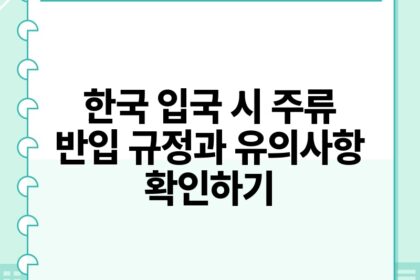 한국 입국 시 주류 반입 규정과 유의사항 확인하기